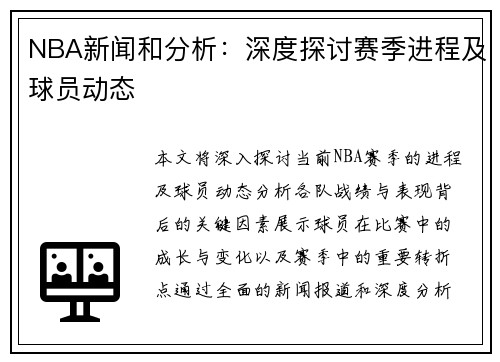 NBA新闻和分析：深度探讨赛季进程及球员动态

本文将深入探讨当前NBA赛季的进程及球员动态分析各队战绩与表现背后的关键因素展示球员在比赛中的成长与变化以及赛季中的重要转折点通过全面的新闻报道和深度分析